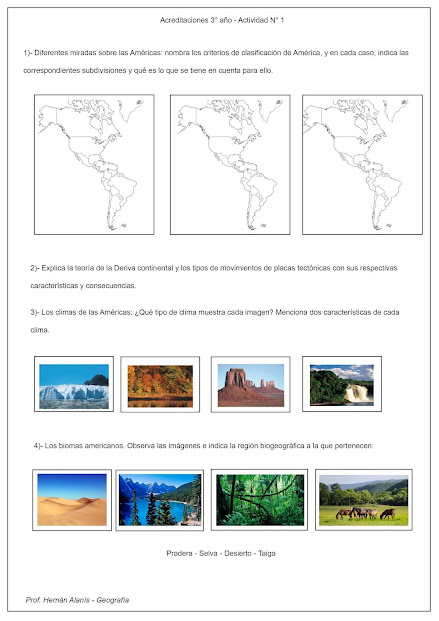 Acreditaciones 3° año - Actividad N° 1

1)- Diferentes miradas sobre las Américas: nombra los criterios de clasificación de América, y en cada caso, indica las correspondientes subdivisiones y qué es lo que se tiene en cuenta para ello.

2)- Explica la teoría de la Deriva continental y los tipos de movimientos de placas tectónicas con sus respectivas características y consecuencias.

3)- Los climas de las Américas: ¿Qué tipo de clima muestra cada imagen? Menciona dos características de cada clima.

4)- Los biomas americanos. Observa las imágenes e indica la región biogeográfica a la que pertenecen:

Pradera - Selva - Desierto - Taiga

Prof. Hernán Alanis - Geografía